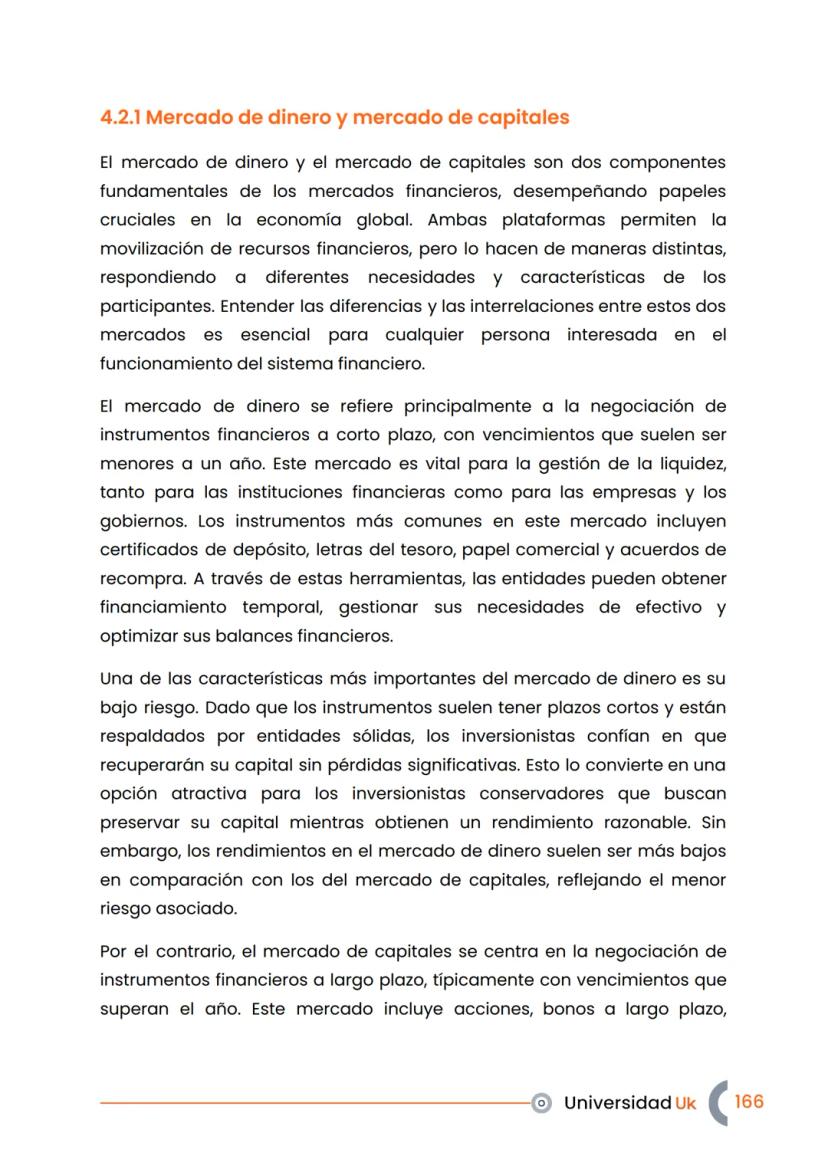 4.2.1 Mercado de dinero y mercado de capitales

El mercado de dinero y el mercado de capitales son dos componentes fundamentales de los mercados financieros, desempeñando papeles cruciales en la economía global. Ambas plataformas permiten la movilización de recursos financieros, pero lo hacen de maneras distintas, respondiendo a diferentes necesidades y características de los participantes. Entender las diferencias y las interrelaciones entre estos dos mercados es esencial para cualquier persona interesada en el funcionamiento del sistema financiero.

El mercado de dinero se refiere principalmente a la negociación de instrumentos financieros a corto plazo, con vencimientos que suelen ser menores a un año. Este mercado es vital para la gestión de la liquidez, tanto para las instituciones financieras como para las empresas y los gobiernos. Los instrumentos más comunes en este mercado incluyen certificados de depósito, letras del tesoro, papel comercial y acuerdos de recompra. A través de estas herramientas, las entidades pueden obtener financiamiento temporal, gestionar sus necesidades de efectivo y optimizar sus balances financieros.

Una de las características más importantes del mercado de dinero es su bajo riesgo. Dado que los instrumentos suelen tener plazos cortos y están respaldados por entidades sólidas, los inversionistas confían en que recuperarán su capital sin pérdidas significativas. Esto lo convierte en una opción atractiva para los inversionistas conservadores que buscan preservar su capital mientras obtienen un rendimiento razonable. Sin embargo, los rendimientos en el mercado de dinero suelen ser más bajos en comparación con los del mercado de capitales, reflejando el menor riesgo asociado.

Por el contrario, el mercado de capitales se centra en la negociación de instrumentos financieros a largo plazo, típicamente con vencimientos que superan el año. Este mercado incluye acciones, bonos a largo plazo,

Universidad Uk 166